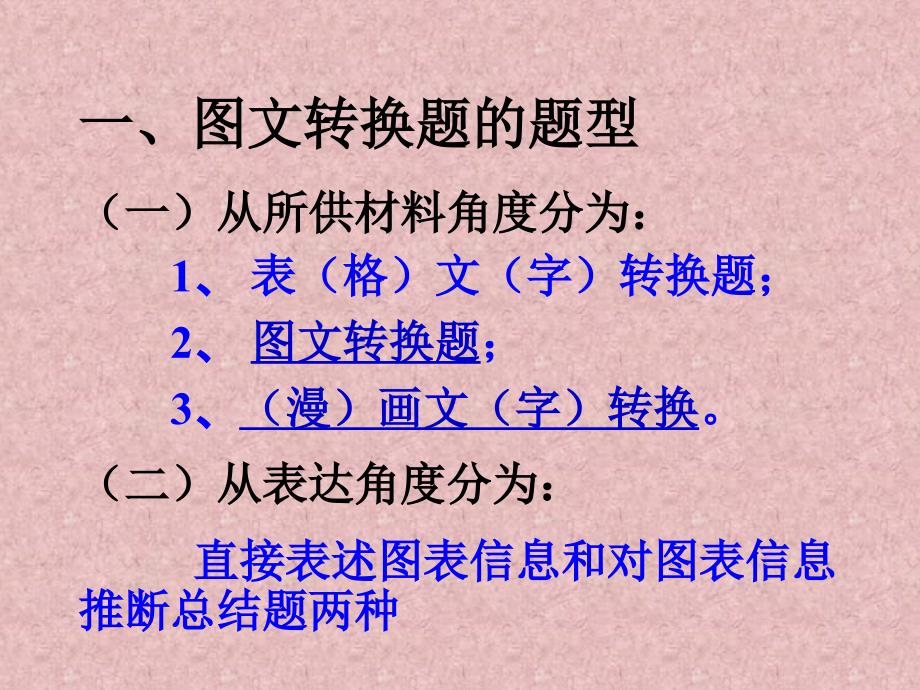 一、图文转换题的题型

（一）从所供材料角度分为：

1、表（格）文（字）转换题；

2、图文转换题；

3、（漫）画文（字）转换。

（二）从表达角度分为：

直接表述图表信息和对图表信息推断总结题两种